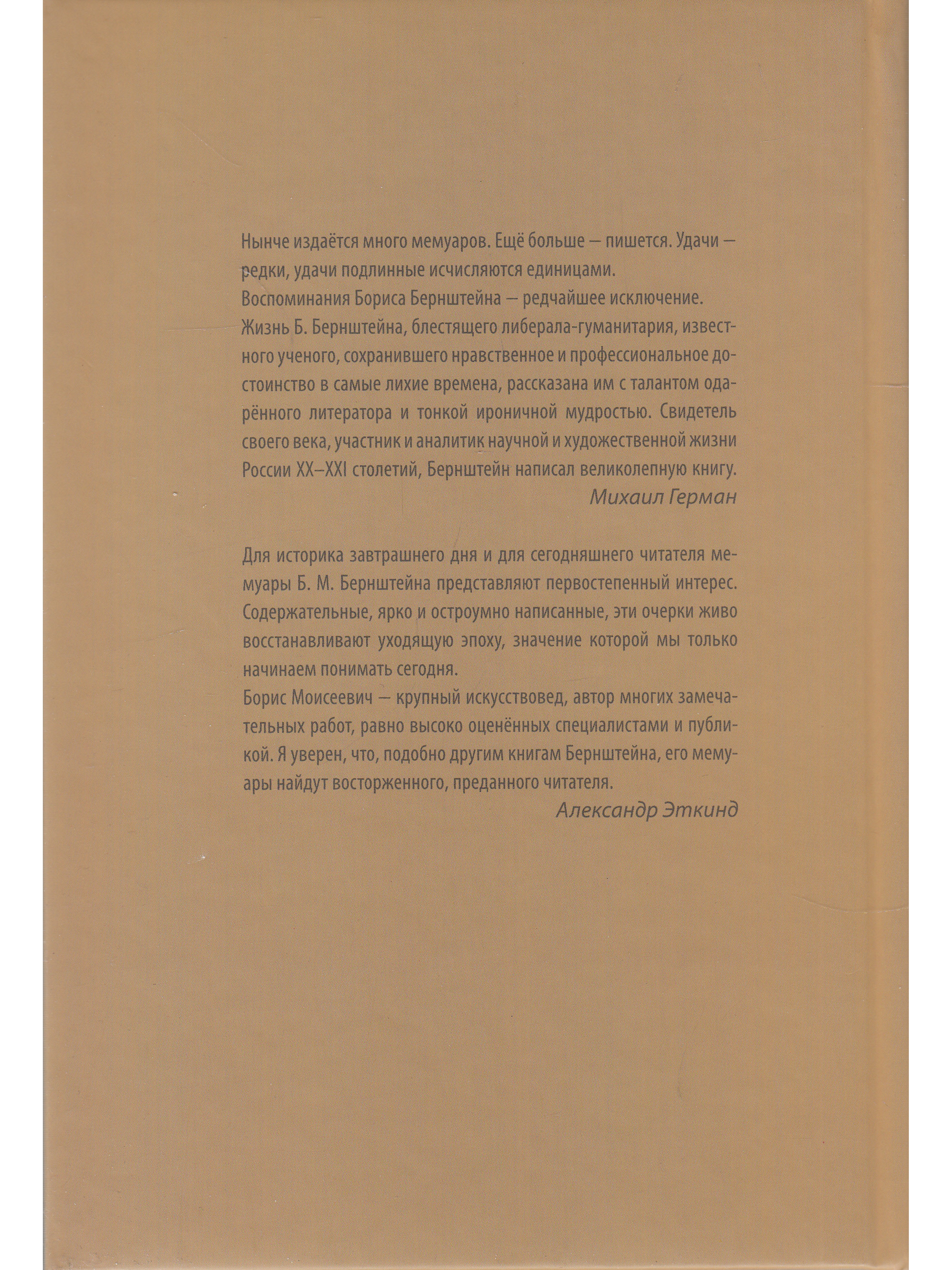 Нынче издаётся много мемуаров. Ещё больше — пишется. Удачи — редки, удачи подлинные исчисляются единицами.
Воспоминания Бориса Бернштейна — редчайшее исключение.
Жизнь Б. Бернштейна, блестящего либерала-гуманитария, известного ученого, сохранившего нравственное и профессиональное достоинство в самые лихие времена, рассказана им с талантом одарённого литератора и тонкой ироничной мудростью. Свидетель своего века, участник и аналитик научной и художественной жизни России XX–XXI столетий, Бернштейн написал великолепную книгу.
Михаил Герман

Для историка завтрашнего дня и для сегодняшнего читателя мемуары Б. М. Бернштейна представляют первостепенный интерес. Содержательные, ярко и остроумно написанные, эти очерки живо восстанавливают уходящую эпоху, значение которой мы только начинаем понимать сегодня.
Борис Моисеевич — крупный искусствовед, автор многих замечательных работ, равно высоко оценённых специалистами и публикой. Я уверен, что, подобно другим книгам Бернштейна, его мемуары найдут восторженного, преданного читателя.
Александр Эткинд